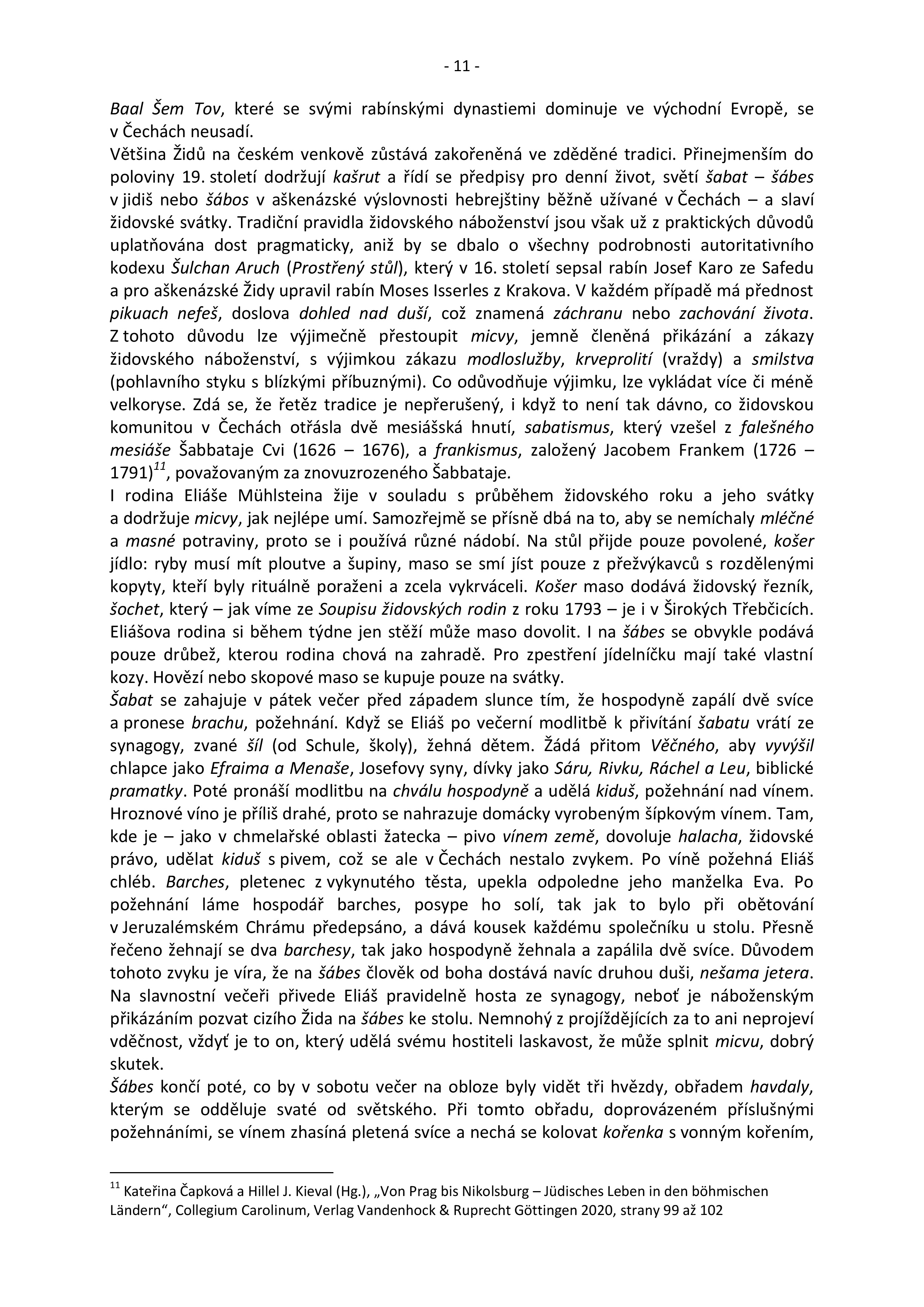 - 11 -

Baal Šem Tov, které se svými rabínskými dynastiemi dominuje ve východní Evropě, se v Čechách neusadí.
Většina Židů na českém venkově zůstává zakořeněná ve zděděné tradici. Přinejmenším do poloviny 19. století dodržují kašrut a řídí se předpisy pro denní život, světí šabat – šábes v jidiš nebo šábos v aškenázské výslovnosti hebrejštiny běžně užívané v Čechách – a slaví židovské svátky. Tradiční pravidla židovského náboženství jsou však už z praktických důvodů uplatňována dost pragmaticky, aniž by se dbalo o všechny podrobnosti autoritativního kodexu Šulchan Aruch (Prostřený stůl), který v 16. století sepsal rabín Josef Karo ze Safedu a pro aškenázské Židy upravil rabín Moses Isserles z Krakova. V každém případě má přednost pikuach nefeš, doslova dohled nad duší, což znamená záchranu nebo zachování života. Z tohoto důvodu lze výjimečně přestoupit micvy, jemně členěná přikázání a zákazy židovského náboženství, s výjimkou zákazu modloslužby, krveprolití (vraždy) a smilstva (pohlavního styku s blízkými příbuznými). Co odůvodňuje výjimku, lze vykládat více či méně velkoryse. Zdá se, že řetěz tradice je nepřerušený, i když to není tak dávno, co židovskou komunitou v Čechách otřásla dvě mesiášská hnutí, sabatismus, který vzešel z falešného mesiáše Šabbataje Cvi (1626 – 1676), a frankismus, založený Jacobem Frankem (1726 – 1791)$^{11}$, považovaným za znovuzrozeného Šabbataje.
I rodina Eliáše Mühlsteina žije v souladu s průběhem židovského roku a jeho svátky a dodržuje micvy, jak nejlépe umí. Samozřejmě se přísně dbá na to, aby se nemíchaly mléčné a masné potraviny, proto se i používá různé nádobí. Na stůl přijde pouze povolené, košer jídlo: ryby musí mít ploutve a šupiny, maso se smí jíst pouze z přežvýkavců s rozdělenými kopyty, kteří byly rituálně poraženi a zcela vykrváceli. Košer maso dodává židovský řezník, šochet, který – jak víme ze Soupisu židovských rodin z roku 1793 – je i v Širokých Třebčicích. Eliášova rodina si během týdne jen stěží může maso dovolit. I na šábes se obvykle podává pouze drůbež, kterou rodina chová na zahradě. Pro zpestření jídelníčku mají také vlastní kozy. Hovězí nebo skopové maso se kupuje pouze na svátky.
Šabat se zahajuje v pátek večer před západem slunce tím, že hospodyně zapálí dvě svíce a pronese brachu, požehnání. Když se Eliáš po večerní modlitbě k přivítání šabatu vrátí ze synagogy, zvané šíl (od Schule, školy), žehná dětem. Žádá přitom Věčného, aby vyvýšil chlapce jako Efraima a Menaše, Josefovy syny, dívky jako Sáru, Rivku, Ráchel a Leu, biblické pramatky. Poté pronáší modlitbu na chválu hospodyně a udělá kiduš, požehnání nad vínem. Hroznové víno je příliš drahé, proto se nahrazuje domácky vyrobeným šípkovým vínem. Tam, kde je – jako v chmelařské oblasti žatecka – pivo vínem země, dovoluje halacha, židovské právo, udělat kiduš s pivem, což se ale v Čechách nestalo zvykem. Po víně požehná Eliáš chléb. Barches, pletenec z vykynutého těsta, upekla odpoledne jeho manželka Eva. Po požehnání láme hospodář barches, posype ho solí, tak jak to bylo při obětování v Jeruzalémském Chrámu předepsáno, a dává kousek každému společníku u stolu. Přesně řečeno žehnají se dva barchesy, tak jako hospodyně žehnala a zapálila dvě svíce. Důvodem tohoto zvyku je víra, že na šábes člověk od boha dostává navíc druhou duši, nešama jetera. Na slavnostní večeři přivede Eliáš pravidelně hosta ze synagogy, neboť je náboženským přikázáním pozvat cizího Žida na šábes ke stolu. Nemnohý z projíždějících za to ani neprojeví vděčnost, vždyť je to on, který udělá svému hostiteli laskavost, že může splnit micvu, dobrý skutek.
Šábes končí poté, co by v sobotu večer na obloze byly vidět tři hvězdy, obřadem havdaly, kterým se odděluje svaté od světského. Při tomto obřadu, doprovázeném příslušnými požehnáními, se vínem zhasíná pletená svíce a nechá se kolovat kořenka s vonným kořením,

$^{11}$ Kateřina Čapková a Hillel J. Kieval (Hg.), „Von Prag bis Nikolsburg – Jüdisches Leben in den böhmischen Ländern“, Collegium Carolinum, Verlag Vandenhock & Ruprecht Göttingen 2020, strany 99 až 102